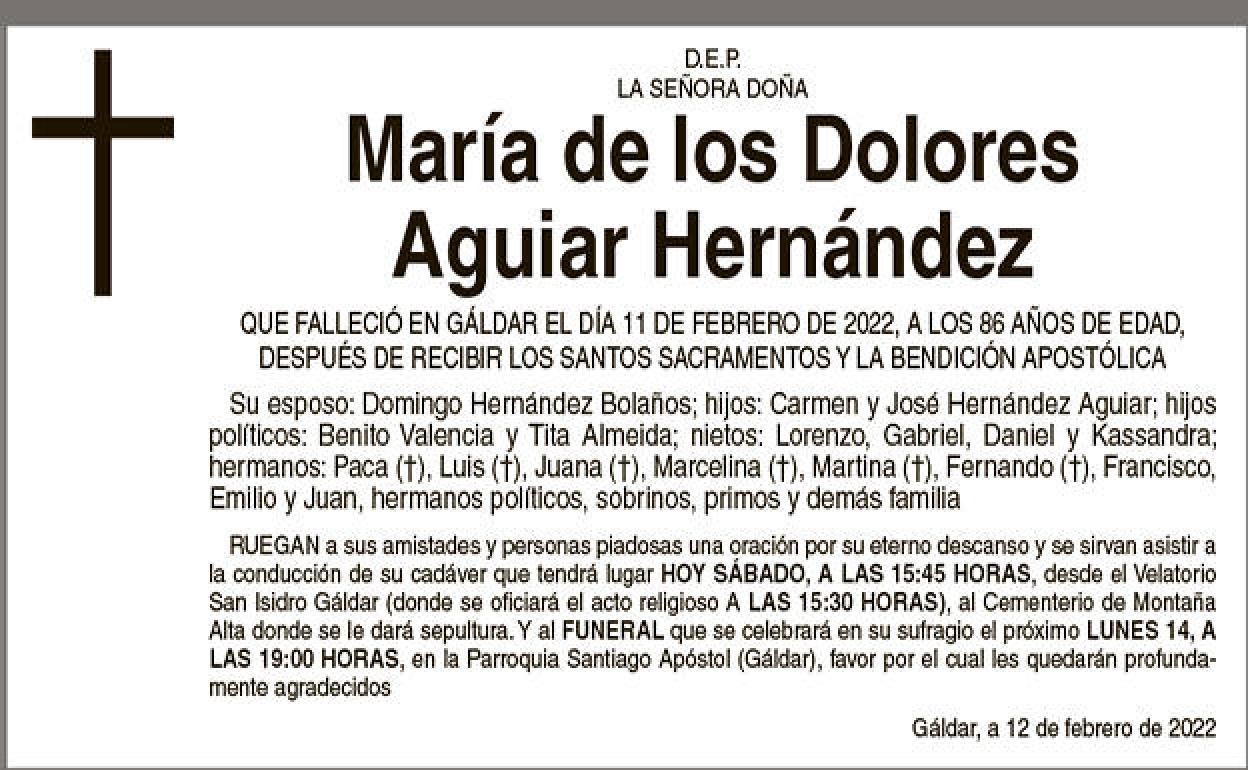 D.E.P.
LA SEÑORA DOÑA

María de los Dolores Aguiar Hernández

QUE FALLECIÓ EN GÁLDAR EL DÍA 11 DE FEBRERO DE 2022, A LOS 86 AÑOS DE EDAD, DESPUÉS DE RECIBIR LOS SANTOS SACRAMENTOS Y LA BENDICIÓN APOSTÓLICA

Su esposo: Domingo Hernández Bolaños; hijos: Carmen y José Hernández Aguiar; hijos políticos: Benito Valencia y Tita Almeida; nietos: Lorenzo, Gabriel, Daniel y Kassandra; hermanos: Paca (†), Luis (†), Juana (†), Marcelina (†), Martina (†), Fernando (†), Francisco, Emilio y Juan, hermanos políticos, sobrinos, primos y demás familia

RUEGAN a sus amistades y personas piadosas una oración por su eterno descanso y se sirvan asistir a la conducción de su cadáver que tendrá lugar HOY SÁBADO, A LAS 15:45 HORAS, desde el Velatorio San Isidro Gáldar (donde se oficiará el acto religioso A LAS 15:30 HORAS), al Cementerio de Montaña Alta donde se le dará sepultura. Y al FUNERAL que se celebrará en su sufragio el próximo LUNES 14, A LAS 19:00 HORAS, en la Parroquia Santiago Apóstol (Gáldar), favor por el cual les quedarán profundamente agradecidos

Gáldar, a 12 de febrero de 2022